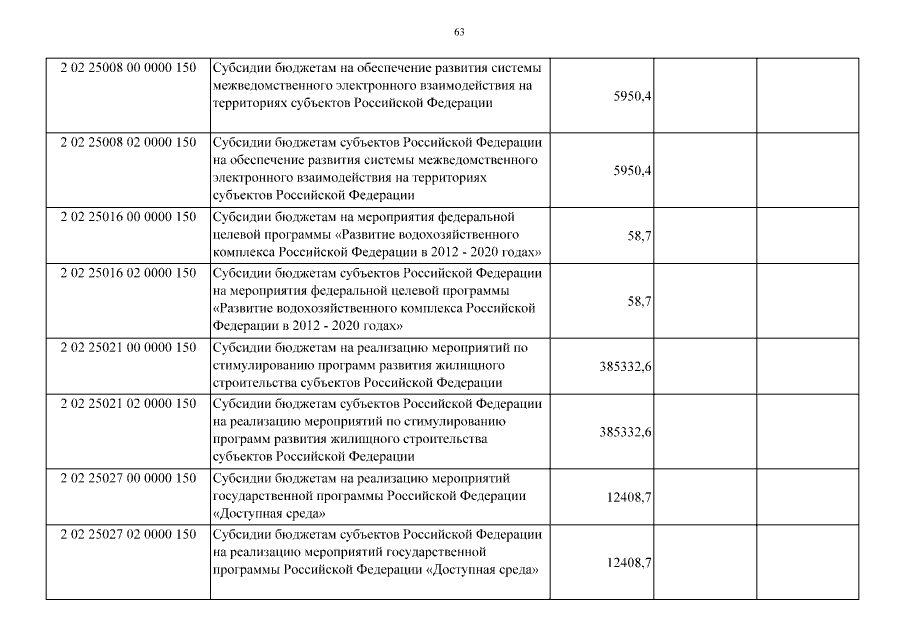 63

| 2 02 25008 00 0000 150 | Субсидии бюджетам на обеспечение развития системы межведомственного электронного взаимодействия на территориях субъектов Российской Федерации | 5950,4 | | |
|---|---|---|---|---|
| 2 02 25008 02 0000 150 | Субсидии бюджетам субъектов Российской Федерации на обеспечение развития системы межведомственного электронного взаимодействия на территориях субъектов Российской Федерации | 5950,4 | | |
| 2 02 25016 00 0000 150 | Субсидии бюджетам на мероприятия федеральной целевой программы «Развитие водохозяйственного комплекса Российской Федерации в 2012 - 2020 годах» | 58,7 | | |
| 2 02 25016 02 0000 150 | Субсидии бюджетам субъектов Российской Федерации на мероприятия федеральной целевой программы «Развитие водохозяйственного комплекса Российской Федерации в 2012 - 2020 годах» | 58,7 | | |
| 2 02 25021 00 0000 150 | Субсидии бюджетам на реализацию мероприятий по стимулированию программ развития жилищного строительства субъектов Российской Федерации | 385332,6 | | |
| 2 02 25021 02 0000 150 | Субсидии бюджетам субъектов Российской Федерации на реализацию мероприятий по стимулированию программ развития жилищного строительства субъектов Российской Федерации | 385332,6 | | |
| 2 02 25027 00 0000 150 | Субсидии бюджетам на реализацию мероприятий государственной программы Российской Федерации «Доступная среда» | 12408,7 | | |
| 2 02 25027 02 0000 150 | Субсидии бюджетам субъектов Российской Федерации на реализацию мероприятий государственной программы Российской Федерации «Доступная среда» | 12408,7 | | |